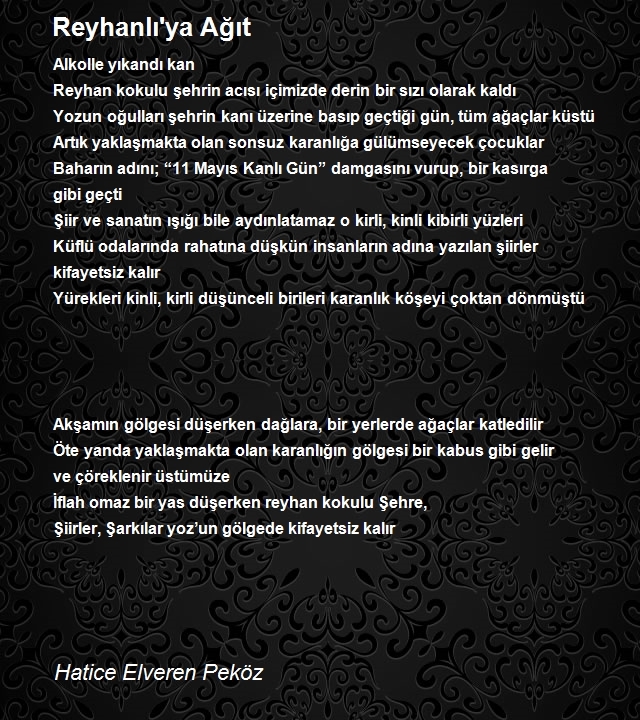 Reyhanlı'ya Ağıt

Alkolle yıkandı kan
Reyhan kokulu şehrin acısı içimizde derin bir sızı olarak kaldı
Yozun oğulları şehrin kanı üzerine basıp geçtiği gün, tüm ağaçlar küstü
Artık yaklaşmakta olan sonsuz karanlığa gülümseyecek çocuklar
Baharın adını; “11 Mayıs Kanlı Gün” damgasını vurup, bir kasırga gibi geçti
Şiir ve sanatın ışığı bile aydınlatamaz o kirli, kinli kibirli yüzleri
Küflü odalarında rahatına düşkün insanların adına yazılan şiirler kifayetsiz kalır
Yürekleri kinli, kirli düşünceli birileri karanlık köşeyi çoktan dönmüştü

Akşamın gölgesi düşerken dağlara, bir yerlerde ağaçlar katledilir
Öte yanda yaklaşmakta olan karanlığın gölgesi bir kabus gibi gelir ve çöreklenir üstümüze
İflah omaz bir yas düşerken reyhan kokulu Şehre,
Şiirler, Şarkılar yoz’un gölgede kifayetsiz kalır

Hatice Elveren Peköz